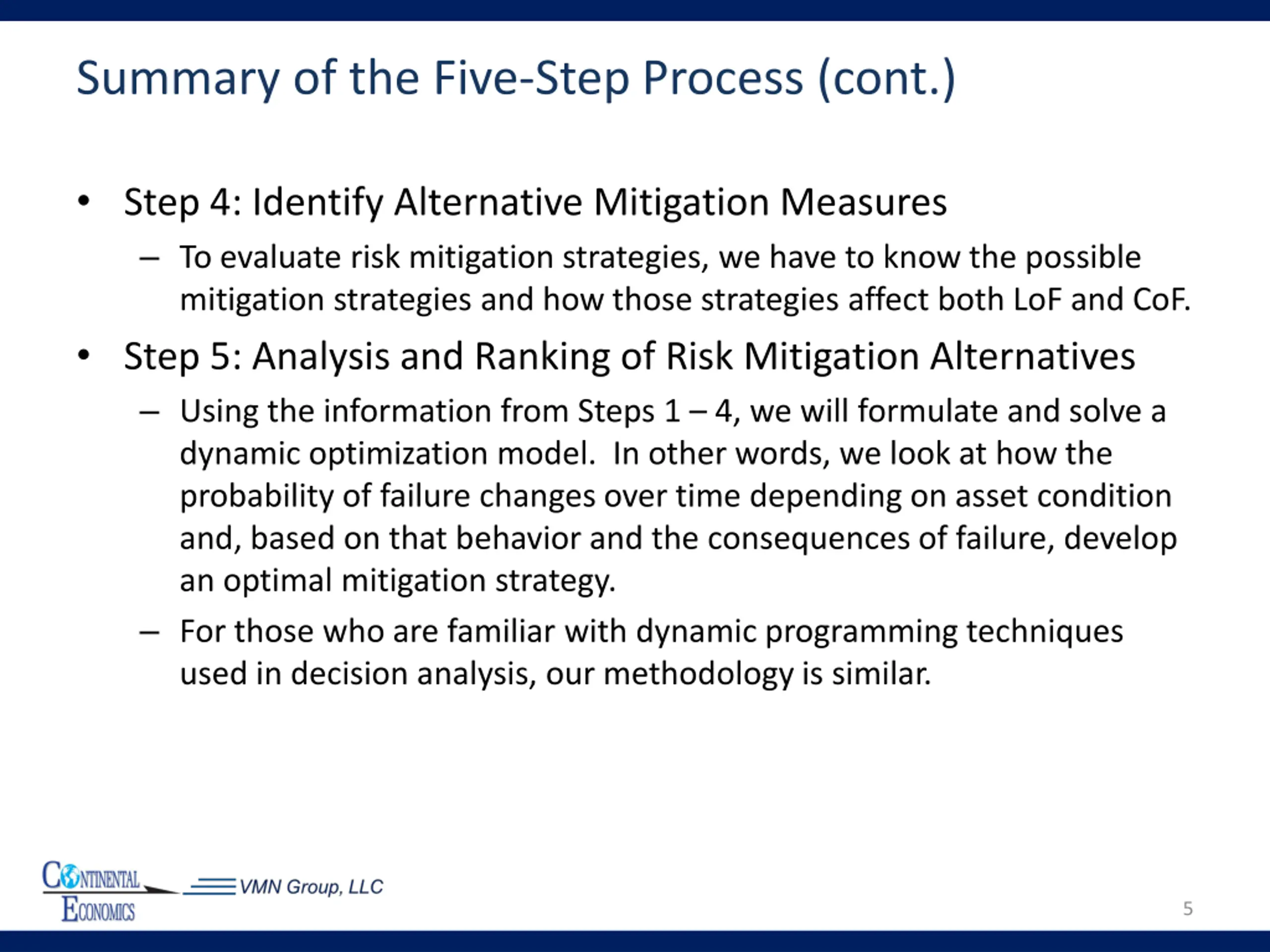 Summary of the Five-Step Process (cont.)

• Step 4: Identify Alternative Mitigation Measures
– To evaluate risk mitigation strategies, we have to know the possible mitigation strategies and how those strategies affect both LoF and CoF.

• Step 5: Analysis and Ranking of Risk Mitigation Alternatives
– Using the information from Steps 1 – 4, we will formulate and solve a dynamic optimization model. In other words, we look at how the probability of failure changes over time depending on asset condition and, based on that behavior and the consequences of failure, develop an optimal mitigation strategy.
– For those who are familiar with dynamic programming techniques used in decision analysis, our methodology is similar.

CONTINENTAL ECONOMICS VMN Group, LLC

5